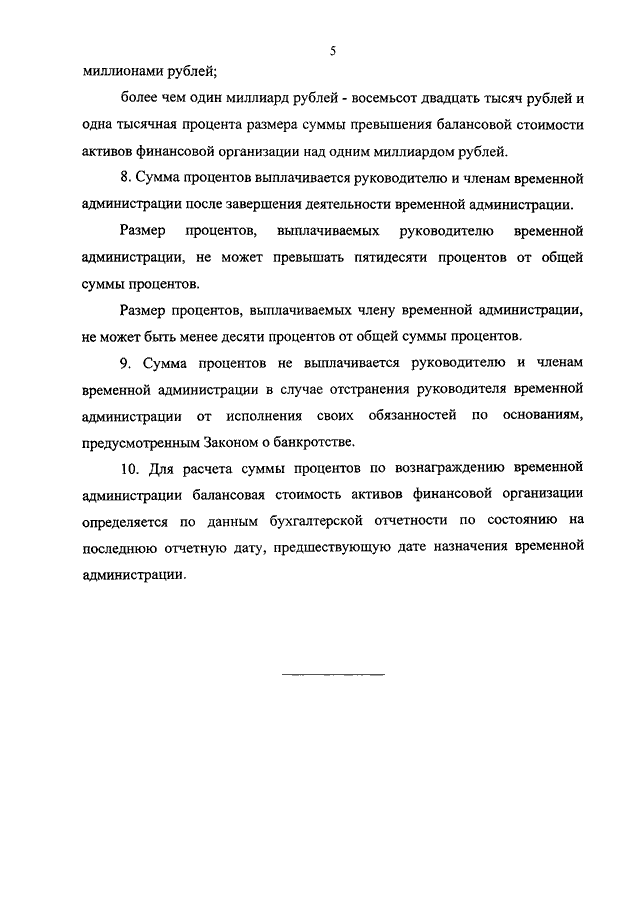 5

миллионами рублей;

более чем один миллиард рублей - восемьсот двадцать тысяч рублей и одна тысячная процента размера суммы превышения балансовой стоимости активов финансовой организации над одним миллиардом рублей.

8. Сумма процентов выплачивается руководителю и членам временной администрации после завершения деятельности временной администрации.

Размер процентов, выплачиваемых руководителю временной администрации, не может превышать пятидесяти процентов от общей суммы процентов.

Размер процентов, выплачиваемых члену временной администрации, не может быть менее десяти процентов от общей суммы процентов.

9. Сумма процентов не выплачивается руководителю и членам временной администрации в случае отстранения руководителя временной администрации от исполнения своих обязанностей по основаниям, предусмотренным Законом о банкротстве.

10. Для расчета суммы процентов по вознаграждению временной администрации балансовая стоимость активов финансовой организации определяется по данным бухгалтерской отчетности по состоянию на последнюю отчетную дату, предшествующую дате назначения временной администрации.